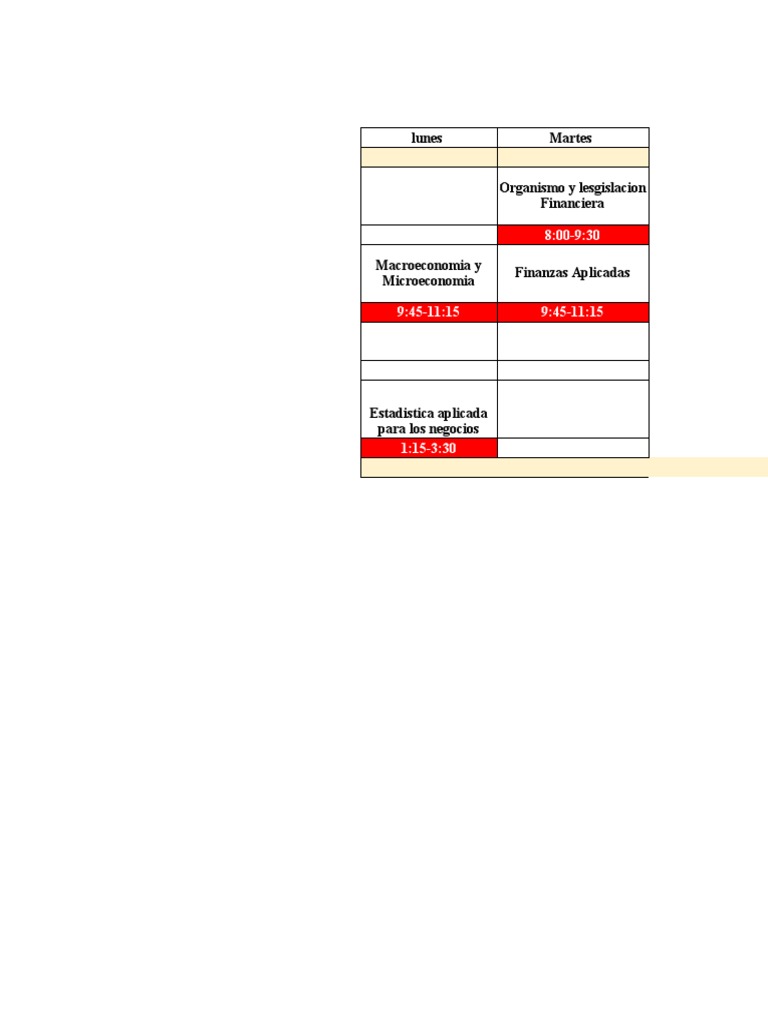 | lunes | Martes |
|---|---|
| | |
| | Organismo y lesgislacion Financiera |
| | 8:00-9:30 |
| Macroeconomia y Microeconomia | Finanzas Aplicadas |
| 9:45-11:15 | 9:45-11:15 |
| | |
| | |
| Estadistica aplicada para los negocios | |
| 1:15-3:30 | |
| | |